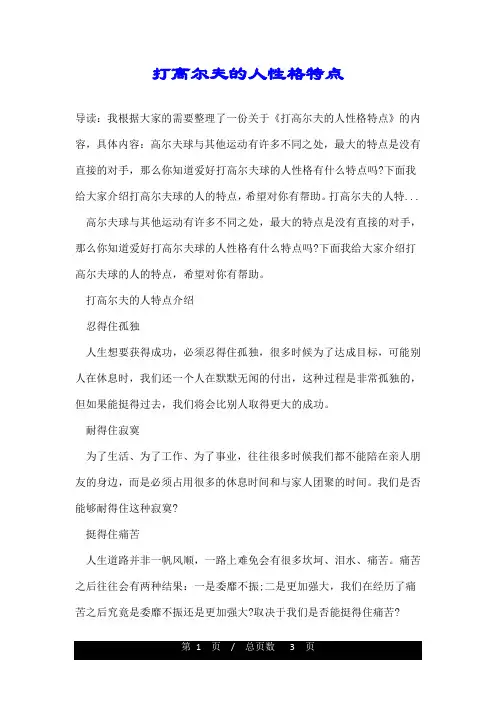 打高尔夫的人性格特点

导读：我根据大家的需要整理了一份关于《打高尔夫的人性格特点》的内容，具体内容：高尔夫球与其他运动有许多不同之处，最大的特点是没有直接的对手，那么你知道爱好打高尔夫球的人性格有什么特点吗?下面我给大家介绍打高尔夫球的人的特点，希望对你有帮助。打高尔夫的人特...

高尔夫球与其他运动有许多不同之处，最大的特点是没有直接的对手，那么你知道爱好打高尔夫球的人性格有什么特点吗?下面我给大家介绍打高尔夫球的人的特点，希望对你有帮助。

打高尔夫的人特点介绍

忍得住孤独

人生想要获得成功，必须忍得住孤独，很多时候为了达成目标，可能别人在休息时，我们还一个人在默默无闻的付出，这种过程是非常孤独的，但如果能挺得过去，我们将会比别人取得更大的成功。

耐得住寂寞

为了生活、为了工作、为了事业，往往很多时候我们都不能陪在亲人朋友的身边，而是必须占用很多的休息时间和与家人团聚的时间。我们是否能够耐得住这种寂寞?

挺得住痛苦

人生道路并非一帆风顺，一路上难免会有很多坎坷、泪水、痛苦。痛苦之后往往会有两种结果：一是委靡不振;二是更加强大，我们在经历了痛苦之后究竟是委靡不振还是更加强大?取决于我们是否能挺得住痛苦?

第 1 页 / 总页数 3 页